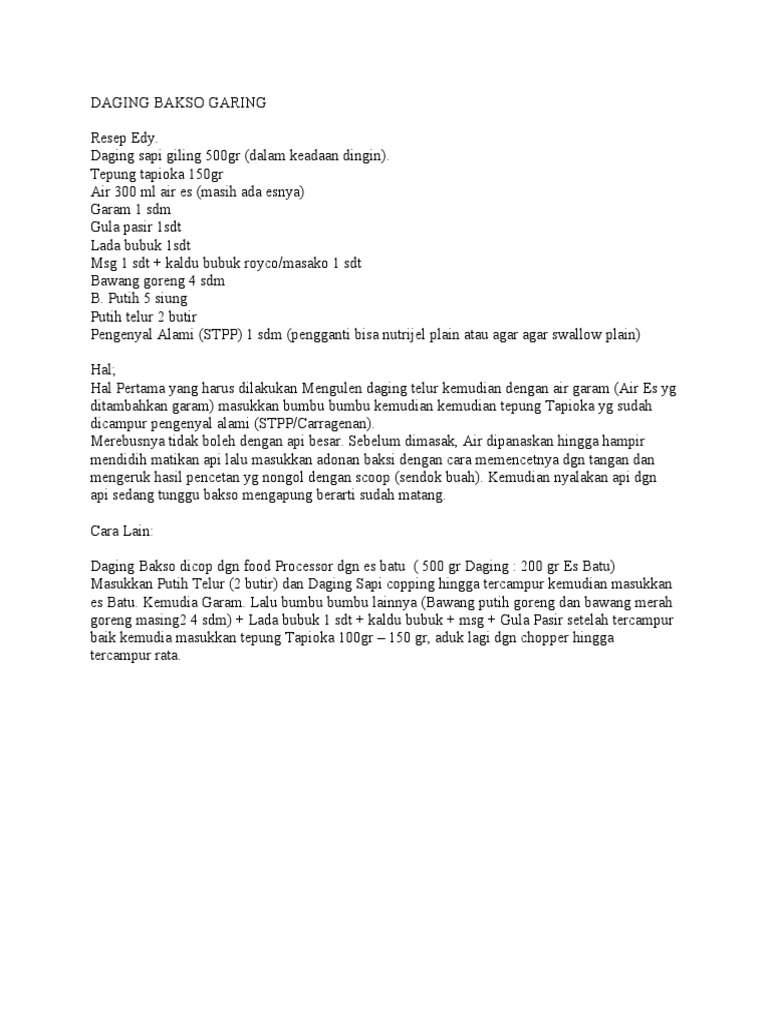 DAGING BAKSO GARING

Resep Edy.
Daging sapi giling 500gr (dalam keadaan dingin).
Tepung tapioka 150gr
Air 300 ml air es (masih ada esnya)
Garam 1 sdm
Gula pasir 1sdt
Lada bubuk 1sdt
Msg 1 sdt + kaldu bubuk royco/masako 1 sdt
Bawang goreng 4 sdm
B. Putih 5 siung
Putih telur 2 butir
Pengenyal Alami (STPP) 1 sdm (pengganti bisa nutrijel plain atau agar agar swallow plain)

Hal;
Hal Pertama yang harus dilakukan Mengulen daging telur kemudian dengan air garam (Air Es yg ditambahkan garam) masukkan bumbu bumbu kemudian kemudian tepung Tapioka yg sudah dicampur pengenyal alami (STPP/Carragenan).
Merebusnya tidak boleh dengan api besar. Sebelum dimasak, Air dipanaskan hingga hampir mendidih matikan api lalu masukkan adonan baksi dengan cara memencetnya dgn tangan dan mengeruk hasil pencetan yg nongol dengan scoop (sendok buah). Kemudian nyalakan api dgn api sedang tunggu bakso mengapung berarti sudah matang.

Cara Lain:

Daging Bakso dicop dgn food Processor dgn es batu ( 500 gr Daging : 200 gr Es Batu) Masukkan Putih Telur (2 butir) dan Daging Sapi copping hingga tercampur kemudian masukkan es Batu. Kemudia Garam. Lalu bumbu bumbu lainnya (Bawang putih goreng dan bawang merah goreng masing2 4 sdm) + Lada bubuk 1 sdt + kaldu bubuk + msg + Gula Pasir setelah tercampur baik kemudia masukkan tepung Tapioka 100gr – 150 gr, aduk lagi dgn chopper hingga tercampur rata.